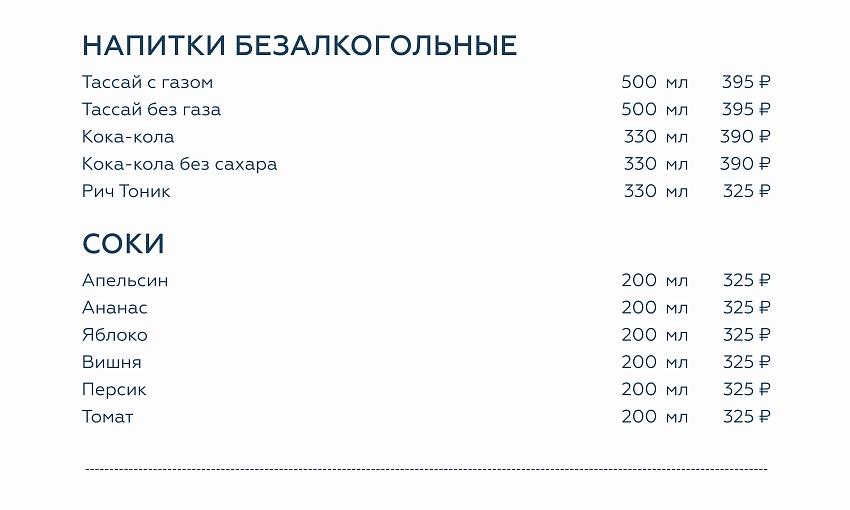 НАПИТКИ БЕЗАЛКОГОЛЬНЫЕ

Тассай с газом 500 мл 395 ₽
Тассай без газа 500 мл 395 ₽
Кока-кола 330 мл 390 ₽
Кока-кола без сахара 330 мл 390 ₽
Рич Тоник 330 мл 325 ₽

СОКИ

Апельсин 200 мл 325 ₽
Ананас 200 мл 325 ₽
Яблоко 200 мл 325 ₽
Вишня 200 мл 325 ₽
Персик 200 мл 325 ₽
Томат 200 мл 325 ₽